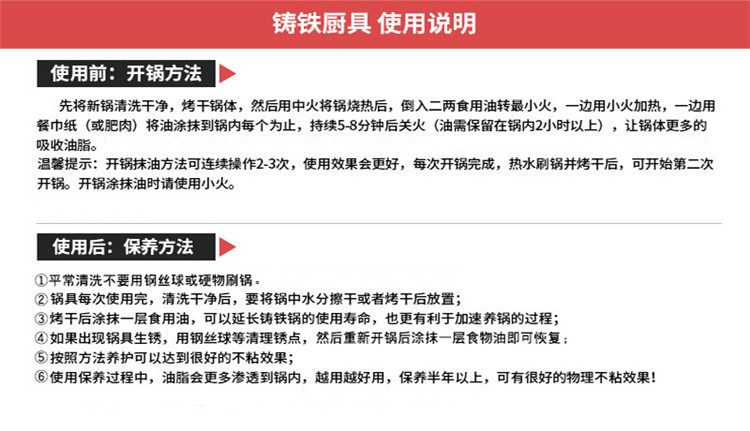 铸铁厨具 使用说明

使用前：开锅方法

先将新锅清洗干净，烤干锅体，然后用中火将锅烧热后，倒入二两食用油转最小火，一边用小火加热，一边用餐巾纸（或肥肉）将油涂抹到锅内每个为止，持续5-8分钟后关火（油需保留在锅内2小时以上），让锅体更多的吸收油脂。
温馨提示：开锅抹油方法可连续操作2-3次，使用效果会更好，每次开锅完成，热水刷锅并烤干后，可开始第二次开锅。开锅涂抹油时请使用小火。

使用后：保养方法

①平常清洗不要用钢丝球或硬物刷锅。
②锅具每次使用完，清洗干净后，要将锅中水分擦干或者烤干后放置；
③烤干后涂抹一层食用油，可以延长铸铁锅的使用寿命，也更有利于加速养锅的过程；
④如果出现锅具生锈，用钢丝球等清理锈点，然后重新开锅后涂抹一层食物油即可恢复；
⑤按照方法养护可以达到很好的不粘效果；
⑥使用保养过程中，油脂会更多渗透到锅内，越用越好用，保养半年以上，可有很好的物理不粘效果！